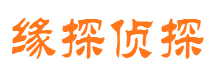 缘探侦探